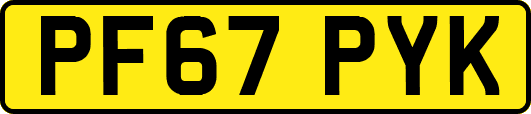 PF67 PYK